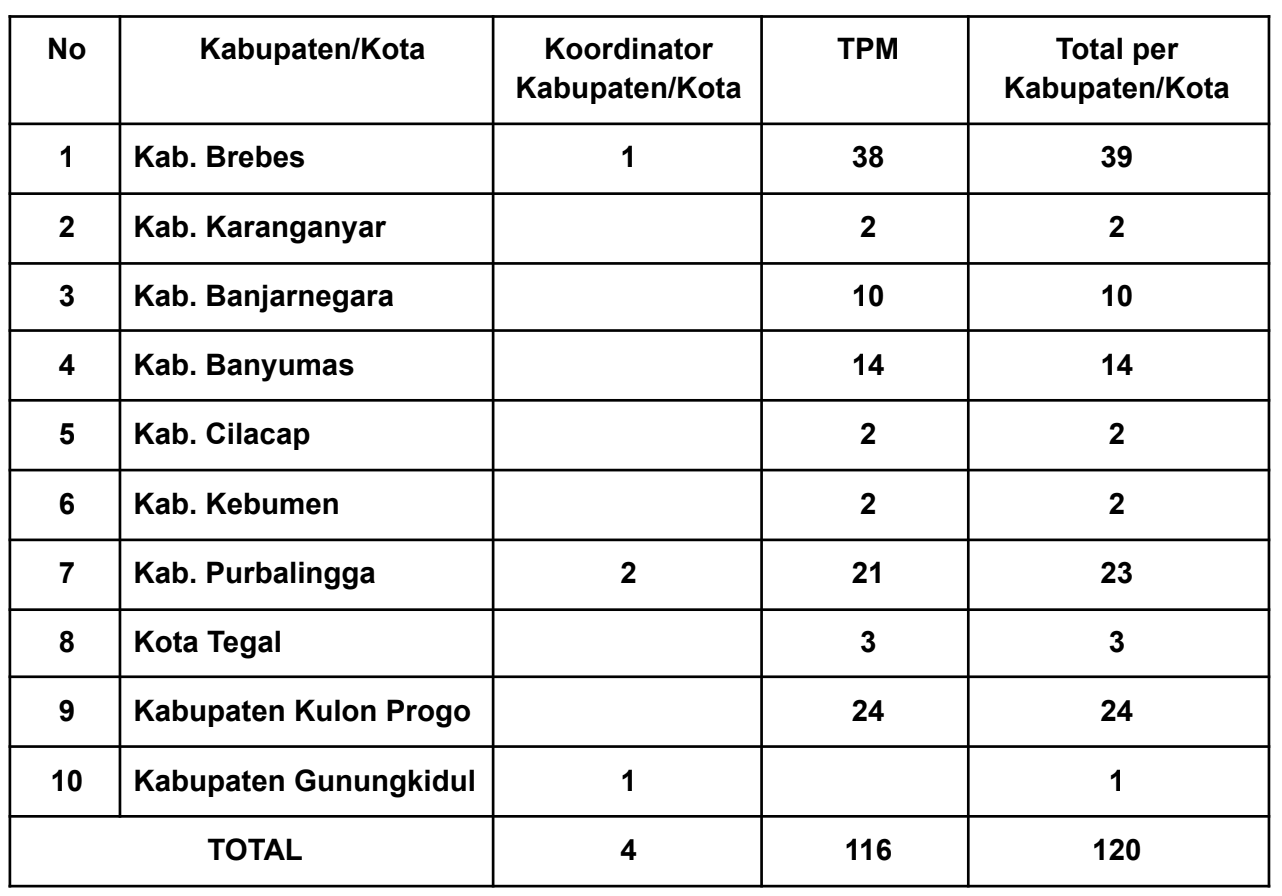 | No | Kabupaten/Kota | Koordinator Kabupaten/Kota | TPM | Total per Kabupaten/Kota |
|---|---|---|---|---|
| 1 | Kab. Brebes | 1 | 38 | 39 |
| 2 | Kab. Karanganyar |  | 2 | 2 |
| 3 | Kab. Banjarnegara |  | 10 | 10 |
| 4 | Kab. Banyumas |  | 14 | 14 |
| 5 | Kab. Cilacap |  | 2 | 2 |
| 6 | Kab. Kebumen |  | 2 | 2 |
| 7 | Kab. Purbalingga | 2 | 21 | 23 |
| 8 | Kota Tegal |  | 3 | 3 |
| 9 | Kabupaten Kulon Progo |  | 24 | 24 |
| 10 | Kabupaten Gunungkidul | 1 |  | 1 |
| TOTAL |  | 4 | 116 | 120 |